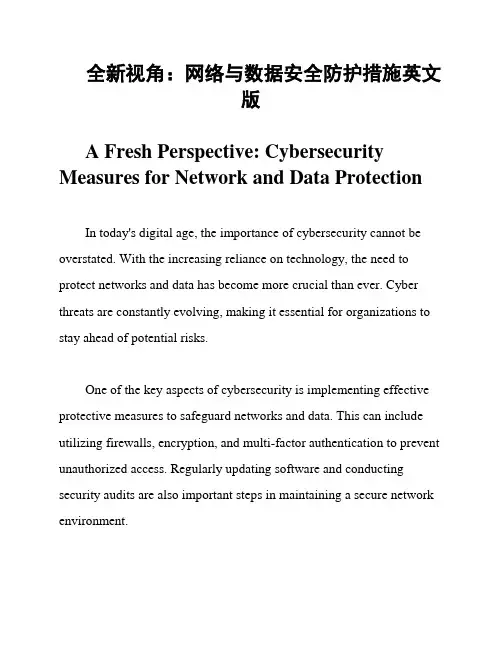 全新视角：网络与数据安全防护措施英文版

A Fresh Perspective: Cybersecurity Measures for Network and Data Protection

In today's digital age, the importance of cybersecurity cannot be overstated. With the increasing reliance on technology, the need to protect networks and data has become more crucial than ever. Cyber threats are constantly evolving, making it essential for organizations to stay ahead of potential risks.

One of the key aspects of cybersecurity is implementing effective protective measures to safeguard networks and data. This can include utilizing firewalls, encryption, and multi-factor authentication to prevent unauthorized access. Regularly updating software and conducting security audits are also important steps in maintaining a secure network environment.